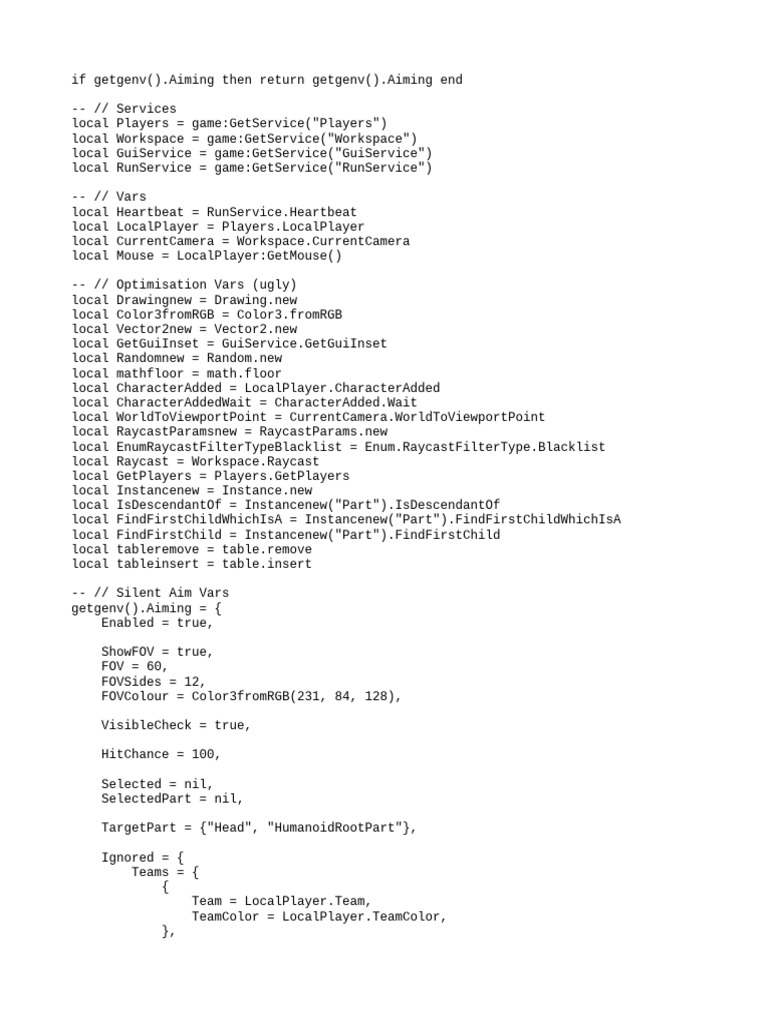 if getgenv().Aiming then return getgenv().Aiming end

-- // Services
local Players = game:GetService("Players")
local Workspace = game:GetService("Workspace")
local GuiService = game:GetService("GuiService")
local RunService = game:GetService("RunService")

-- // Vars
local Heartbeat = RunService.Heartbeat
local LocalPlayer = Players.LocalPlayer
local CurrentCamera = Workspace.CurrentCamera
local Mouse = LocalPlayer:GetMouse()

-- // Optimisation Vars (ugly)
local Drawingnew = Drawing.new
local Color3fromRGB = Color3.fromRGB
local Vector2new = Vector2.new
local GetGuiInset = GuiService.GetGuiInset
local Randomnew = Random.new
local mathfloor = math.floor
local CharacterAdded = LocalPlayer.CharacterAdded
local CharacterAddedWait = CharacterAdded.Wait
local WorldToViewportPoint = CurrentCamera.WorldToViewportPoint
local RaycastParamsnew = RaycastParams.new
local EnumRaycastFilterTypeBlacklist = Enum.RaycastFilterType.Blacklist
local Raycast = Workspace.Raycast
local GetPlayers = Players.GetPlayers
local Instancenew = Instance.new
local IsDescendantOf = Instancenew("Part").IsDescendantOf
local FindFirstChildWhichIsA = Instancenew("Part").FindFirstChildWhichIsA
local FindFirstChild = Instancenew("Part").FindFirstChild
local tableremove = table.remove
local tableinsert = table.insert

-- // Silent Aim Vars
getgenv().Aiming = {
    Enabled = true,

    ShowFOV = true,
    FOV = 60,
    FOVSides = 12,
    FOVColour = Color3fromRGB(231, 84, 128),

    VisibleCheck = true,

    HitChance = 100,

    Selected = nil,
    SelectedPart = nil,

    TargetPart = {"Head", "HumanoidRootPart"},

    Ignored = {
        Teams = {
            {
                Team = LocalPlayer.Team,
                TeamColor = LocalPlayer.TeamColor,
            },